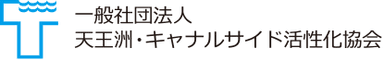 一般社団法人
天王洲・キャナルサイド活性化協会